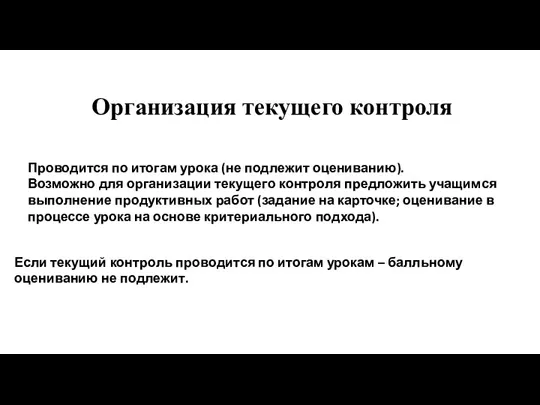 Организация текущего контроля

Проводится по итогам урока (не подлежит оцениванию).
Возможно для организации текущего контроля предложить учащимся выполнение продуктивных работ (задание на карточке; оценивание в процессе урока на основе критериального подхода).

Если текущий контроль проводится по итогам урокам – балльному оцениванию не подлежит.